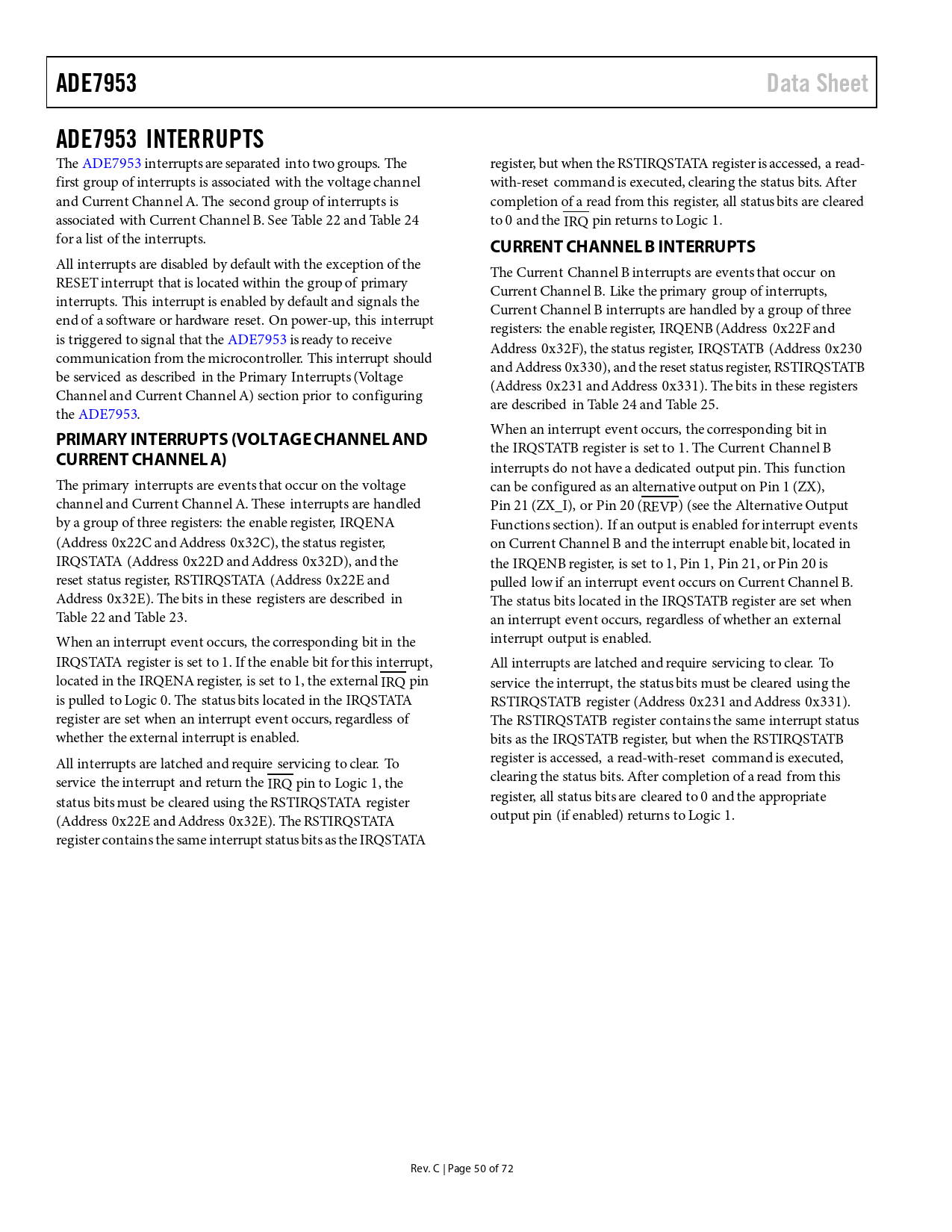 ADE7953

Data Sheet

ADE7953 INTERRUPTS

The ADE7953 interrupts are separated into two groups. The first group of interrupts is associated with the voltage channel and Current Channel A. The second group of interrupts is associated with Current Channel B. See Table 22 and Table 24 for a list of the interrupts.

All interrupts are disabled by default with the exception of the RESET interrupt that is located within the group of primary interrupts. This interrupt is enabled by default and signals the end of a software or hardware reset. On power-up, this interrupt is triggered to signal that the ADE7953 is ready to receive communication from the microcontroller. This interrupt should be serviced as described in the Primary Interrupts (Voltage Channel and Current Channel A) section prior to configuring the ADE7953.

PRIMARY INTERRUPTS (VOLTAGE CHANNEL AND CURRENT CHANNEL A)

The primary interrupts are events that occur on the voltage channel and Current Channel A. These interrupts are handled by a group of three registers: the enable register, IRQENA (Address 0x22C and Address 0x32C), the status register, IRQSTATA (Address 0x22D and Address 0x32D), and the reset status register, RSTIRQSTATA (Address 0x22E and Address 0x32E). The bits in these registers are described in Table 22 and Table 23.

When an interrupt event occurs, the corresponding bit in the IRQSTATA register is set to 1. If the enable bit for this interrupt, located in the IRQENA register, is set to 1, the external $\overline{IRQ}$ pin is pulled to Logic 0. The status bits located in the IRQSTATA register are set when an interrupt event occurs, regardless of whether the external interrupt is enabled.

All interrupts are latched and require servicing to clear. To service the interrupt and return the $\overline{IRQ}$ pin to Logic 1, the status bits must be cleared using the RSTIRQSTATA register (Address 0x22E and Address 0x32E). The RSTIRQSTATA register contains the same interrupt status bits as the IRQSTATA register, but when the RSTIRQSTATA register is accessed, a read-with-reset command is executed, clearing the status bits. After completion of a read from this register, all status bits are cleared to 0 and the $\overline{IRQ}$ pin returns to Logic 1.

CURRENT CHANNEL B INTERRUPTS

The Current Channel B interrupts are events that occur on Current Channel B. Like the primary group of interrupts, Current Channel B interrupts are handled by a group of three registers: the enable register, IRQENB (Address 0x22F and Address 0x32F), the status register, IRQSTATB (Address 0x230 and Address 0x330), and the reset status register, RSTIRQSTATB (Address 0x231 and Address 0x331). The bits in these registers are described in Table 24 and Table 25.

When an interrupt event occurs, the corresponding bit in the IRQSTATB register is set to 1. The Current Channel B interrupts do not have a dedicated output pin. This function can be configured as an alternative output on Pin 1 (ZX), Pin 21 (ZX_I), or Pin 20 ($\overline{REVP}$) (see the Alternative Output Functions section). If an output is enabled for interrupt events on Current Channel B and the interrupt enable bit, located in the IRQENB register, is set to 1, Pin 1, Pin 21, or Pin 20 is pulled low if an interrupt event occurs on Current Channel B. The status bits located in the IRQSTATB register are set when an interrupt event occurs, regardless of whether an external interrupt output is enabled.

All interrupts are latched and require servicing to clear. To service the interrupt, the status bits must be cleared using the RSTIRQSTATB register (Address 0x231 and Address 0x331). The RSTIRQSTATB register contains the same interrupt status bits as the IRQSTATB register, but when the RSTIRQSTATB register is accessed, a read-with-reset command is executed, clearing the status bits. After completion of a read from this register, all status bits are cleared to 0 and the appropriate output pin (if enabled) returns to Logic 1.

Rev. C | Page 50 of 72